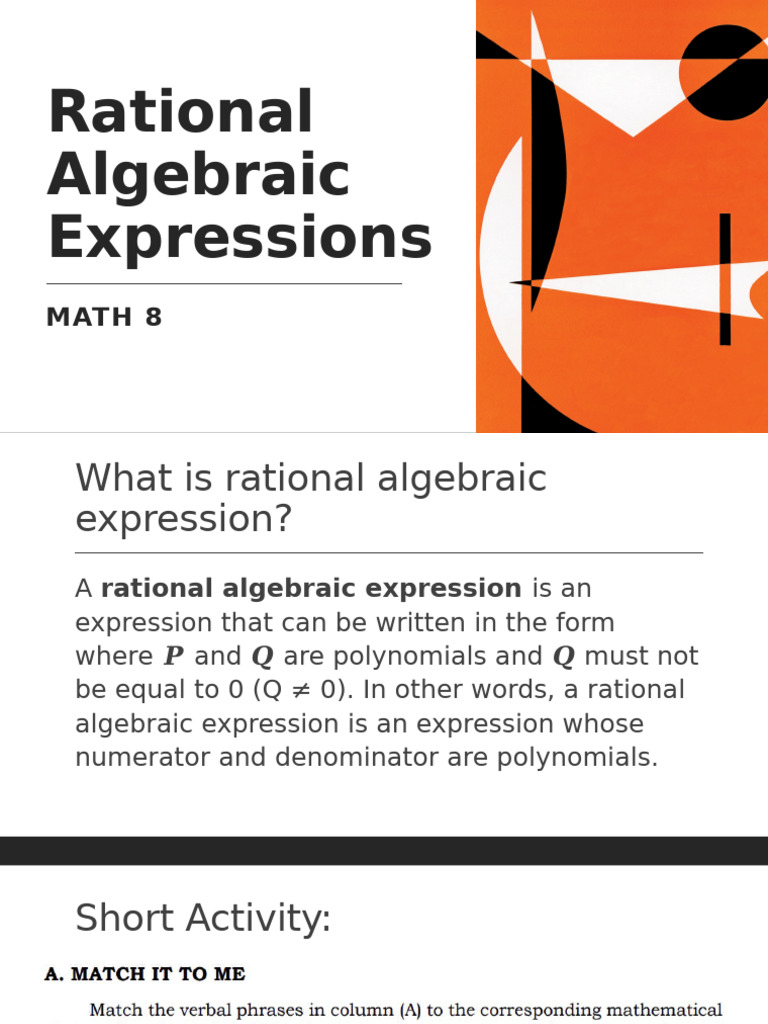 Rational Algebraic Expressions

MATH 8

What is rational algebraic expression?

A **rational algebraic expression** is an expression that can be written in the form where $P$ and $Q$ are polynomials and $Q$ must not be equal to 0 (Q ≠ 0). In other words, a rational algebraic expression is an expression whose numerator and denominator are polynomials.

Short Activity:

A. MATCH IT TO ME

Match the verbal phrases in column (A) to the corresponding mathematical